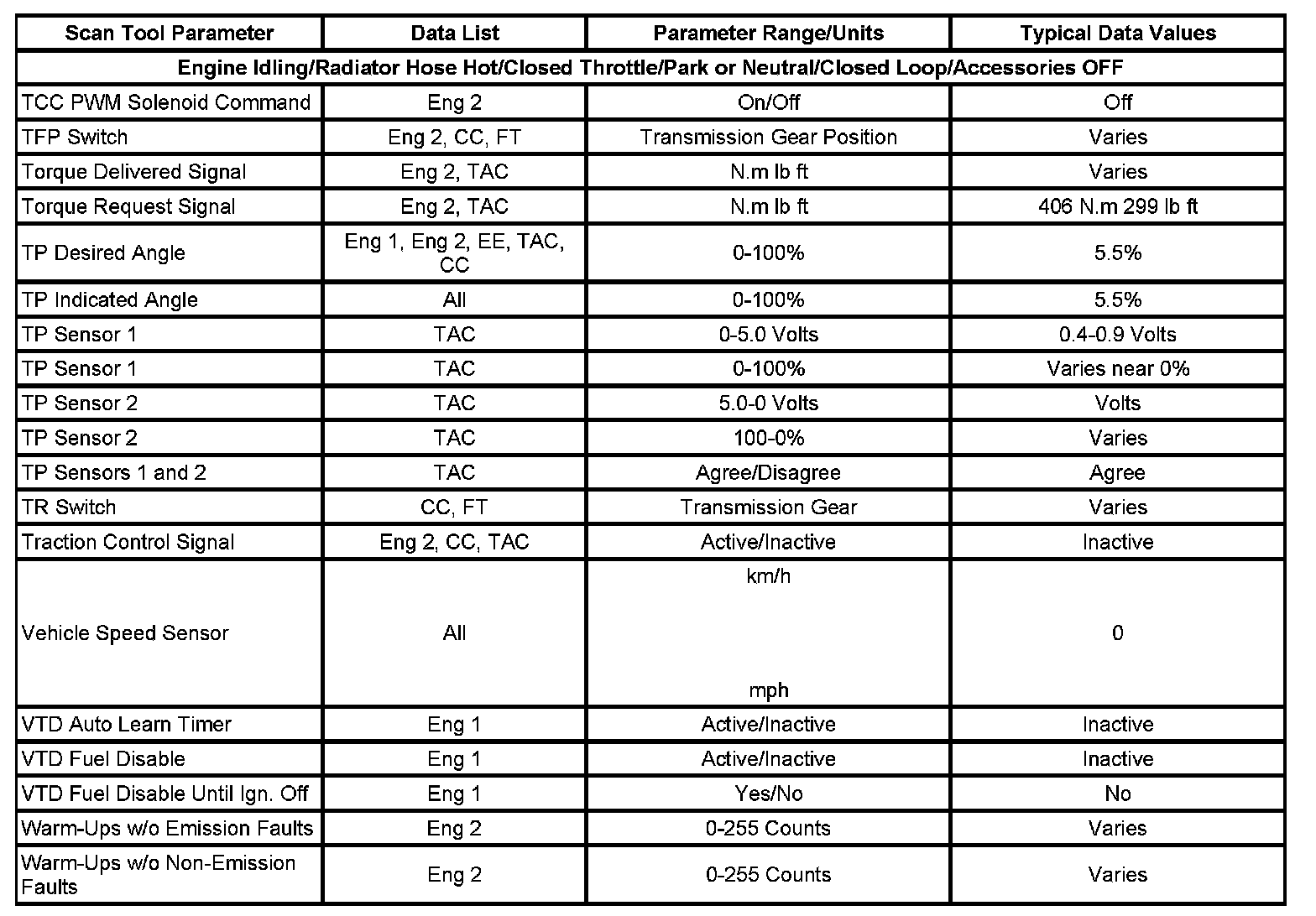 | Scan Tool Parameter | Data List | Parameter Range/Units | Typical Data Values |
|---|---|---|---|
| Engine Idling/Radiator Hose Hot/Closed Throttle/Park or Neutral/Closed Loop/Accessories OFF | | | |
| TCC PWM Solenoid Command | Eng 2 | On/Off | Off |
| TFP Switch | Eng 2, CC, FT | Transmission Gear Position | Varies |
| Torque Delivered Signal | Eng 2, TAC | N.m lb ft | Varies |
| Torque Request Signal | Eng 2, TAC | N.m lb ft | 406 N.m 299 lb ft |
| TP Desired Angle | Eng 1, Eng 2, EE, TAC, CC | 0-100% | 5.5% |
| TP Indicated Angle | All | 0-100% | 5.5% |
| TP Sensor 1 | TAC | 0-5.0 Volts | 0.4-0.9 Volts |
| TP Sensor 1 | TAC | 0-100% | Varies near 0% |
| TP Sensor 2 | TAC | 5.0-0 Volts | Volts |
| TP Sensor 2 | TAC | 100-0% | Varies |
| TP Sensors 1 and 2 | TAC | Agree/Disagree | Agree |
| TR Switch | CC, FT | Transmission Gear | Varies |
| Traction Control Signal | Eng 2, CC, TAC | Active/Inactive | Inactive |
| Vehicle Speed Sensor | All | km/h mph | 0 |
| VTD Auto Learn Timer | Eng 1 | Active/Inactive | Inactive |
| VTD Fuel Disable | Eng 1 | Active/Inactive | Inactive |
| VTD Fuel Disable Until Ign. Off | Eng 1 | Yes/No | No |
| Warm-Ups w/o Emission Faults | Eng 2 | 0-255 Counts | Varies |
| Warm-Ups w/o Non-Emission Faults | Eng 2 | 0-255 Counts | Varies |